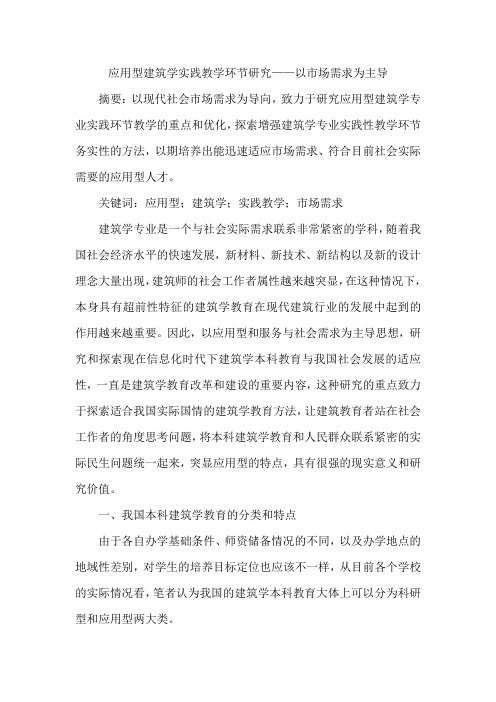 应用型建筑学实践教学环节研究——以市场需求为主导

摘要：以现代社会市场需求为导向，致力于研究应用型建筑学专业实践环节教学的重点和优化，探索增强建筑学专业实践性教学环节务实性的方法，以期培养出能迅速适应市场需求、符合目前社会实际需要的应用型人才。

关键词：应用型；建筑学；实践教学；市场需求

建筑学专业是一个与社会实际需求联系非常紧密的学科，随着我国社会经济水平的快速发展，新材料、新技术、新结构以及新的设计理念大量出现，建筑师的社会工作者属性越来越突显，在这种情况下，本身具有超前性特征的建筑学教育在现代建筑行业的发展中起到的作用越来越重要。因此，以应用型和服务与社会需求为主导思想，研究和探索现在信息化时代下建筑学本科教育与我国社会发展的适应性，一直是建筑学教育改革和建设的重要内容，这种研究的重点致力于探索适合我国实际国情的建筑学教育方法，让建筑教育者站在社会工作者的角度思考问题，将本科建筑学教育和人民群众联系紧密的实际民生问题统一起来，突显应用型的特点，具有很强的现实意义和研究价值。

一、我国本科建筑学教育的分类和特点

由于各自办学基础条件、师资储备情况的不同，以及办学地点的地域性差别，对学生的培养目标定位也应该不一样，从目前各个学校的实际情况看，笔者认为我国的建筑学本科教育大体上可以分为科研型和应用型两大类。